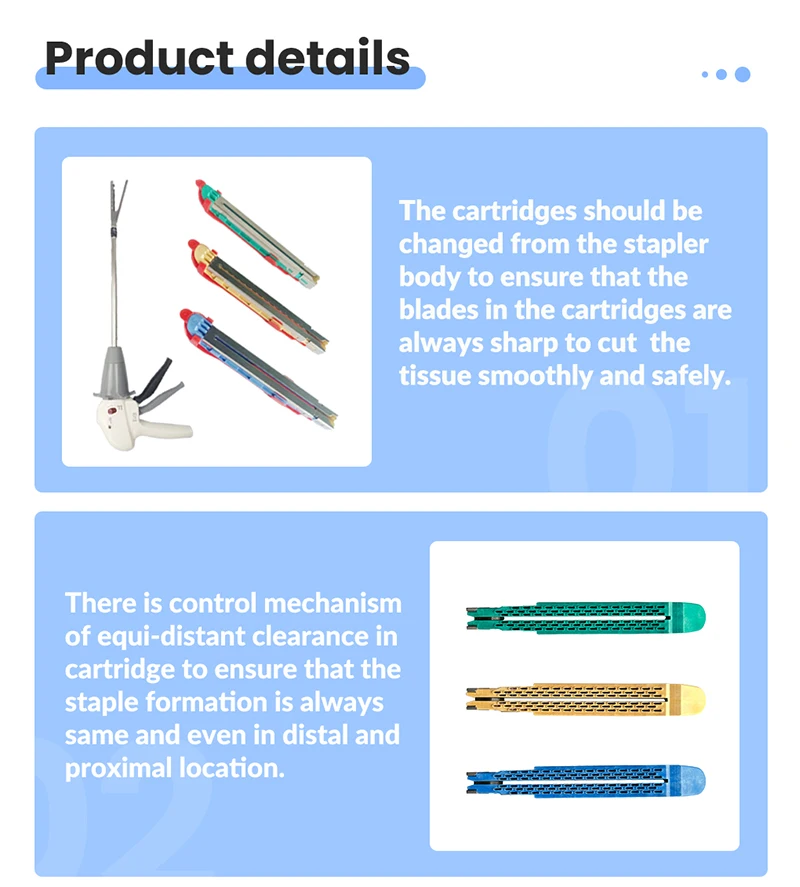 Product details

The cartridges should be changed from the stapler body to ensure that the blades in the cartridges are always sharp to cut the tissue smoothly and safely.

01

There is control mechanism of equi-distant clearance in cartridge to ensure that the staple formation is always same and even in distal and proximal location.

02